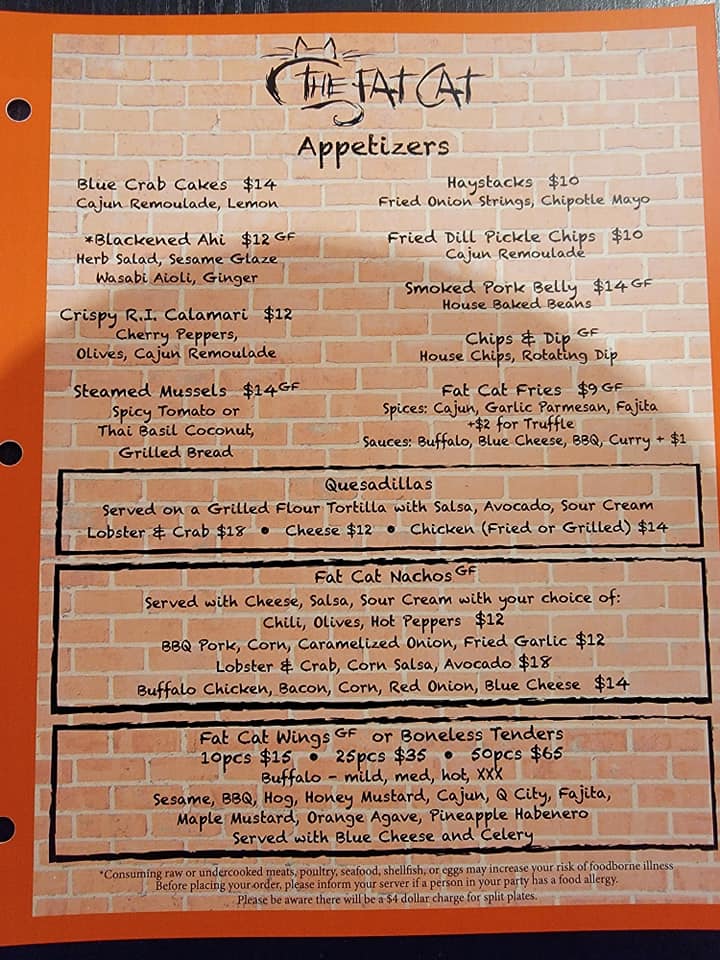 THE FAT CAT

Appetizers

Blue Crab Cakes $14
Cajun Remoulade, Lemon

*Blackened Ahi $12 GF
Herb Salad, Sesame Glaze
Wasabi Aioli, Ginger

Crispy R.I. Calamari $12
Cherry Peppers,
Olives, Cajun Remoulade

Steamed Mussels $14 GF
Spicy Tomato or
Thai Basil Coconut,
Grilled Bread

Haystacks $10
Fried Onion Strings, Chipotle Mayo

Fried Dill Pickle Chips $10
Cajun Remoulade

Smoked Pork Belly $14 GF
House Baked Beans

Chips & Dip GF
House Chips, Rotating Dip

Fat Cat Fries $9 GF
Spices: Cajun, Garlic Parmesan, Fajita
+$2 for Truffle
Sauces: Buffalo, Blue Cheese, BBQ, Curry + $1

Quesadillas
Served on a Grilled Flour Tortilla with Salsa, Avocado, Sour Cream
Lobster & Crab $18 • Cheese $12 • Chicken (Fried or Grilled) $14

Fat Cat Nachos GF
Served with Cheese, Salsa, Sour Cream with your choice of:
Chili, Olives, Hot Peppers $12
BBQ Pork, Corn, Caramelized Onion, Fried Garlic $12
Lobster & Crab, Corn Salsa, Avocado $18
Buffalo Chicken, Bacon, Corn, Red Onion, Blue Cheese $14

Fat Cat Wings GF or Boneless Tenders
10pcs $15 • 25pcs $35 • 50pcs $65
Buffalo - mild, med, hot, XXX
Sesame, BBQ, Hog, Honey Mustard, Cajun, Q City, Fajita,
Maple Mustard, Orange Agave, Pineapple Habenero
Served with Blue Cheese and Celery

*Consuming raw or undercooked meats, poultry, seafood, shellfish, or eggs may increase your risk of foodborne illness
Before placing your order, please inform your server if a person in your party has a food allergy.
Please be aware there will be a $4 dollar charge for split plates.